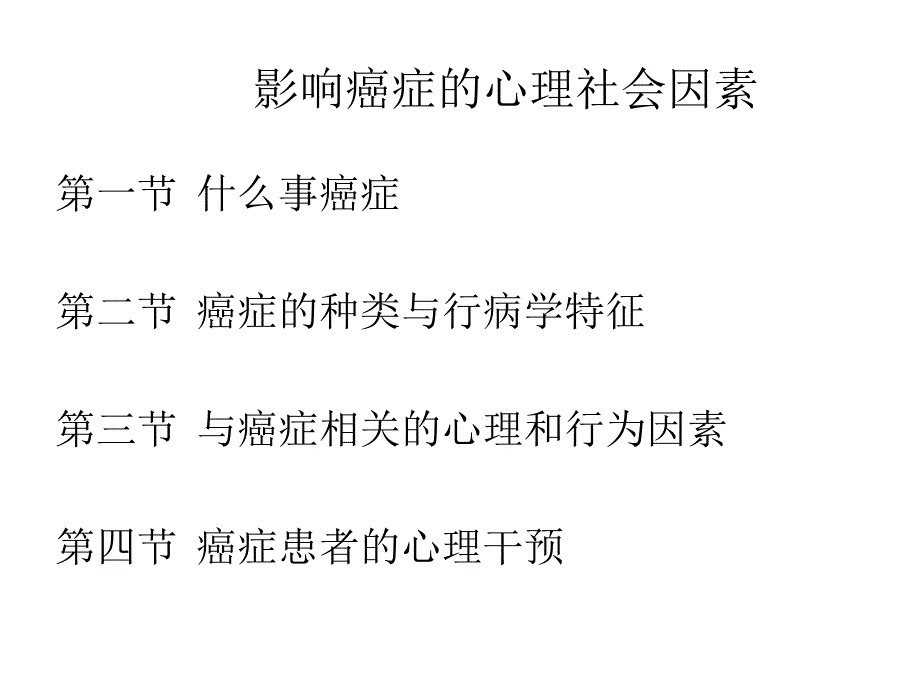 影响癌症的心理社会因素

第一节 什么事癌症

第二节 癌症的种类与行病学特征

第三节 与癌症相关的心理和行为因素

第四节 癌症患者的心理干预